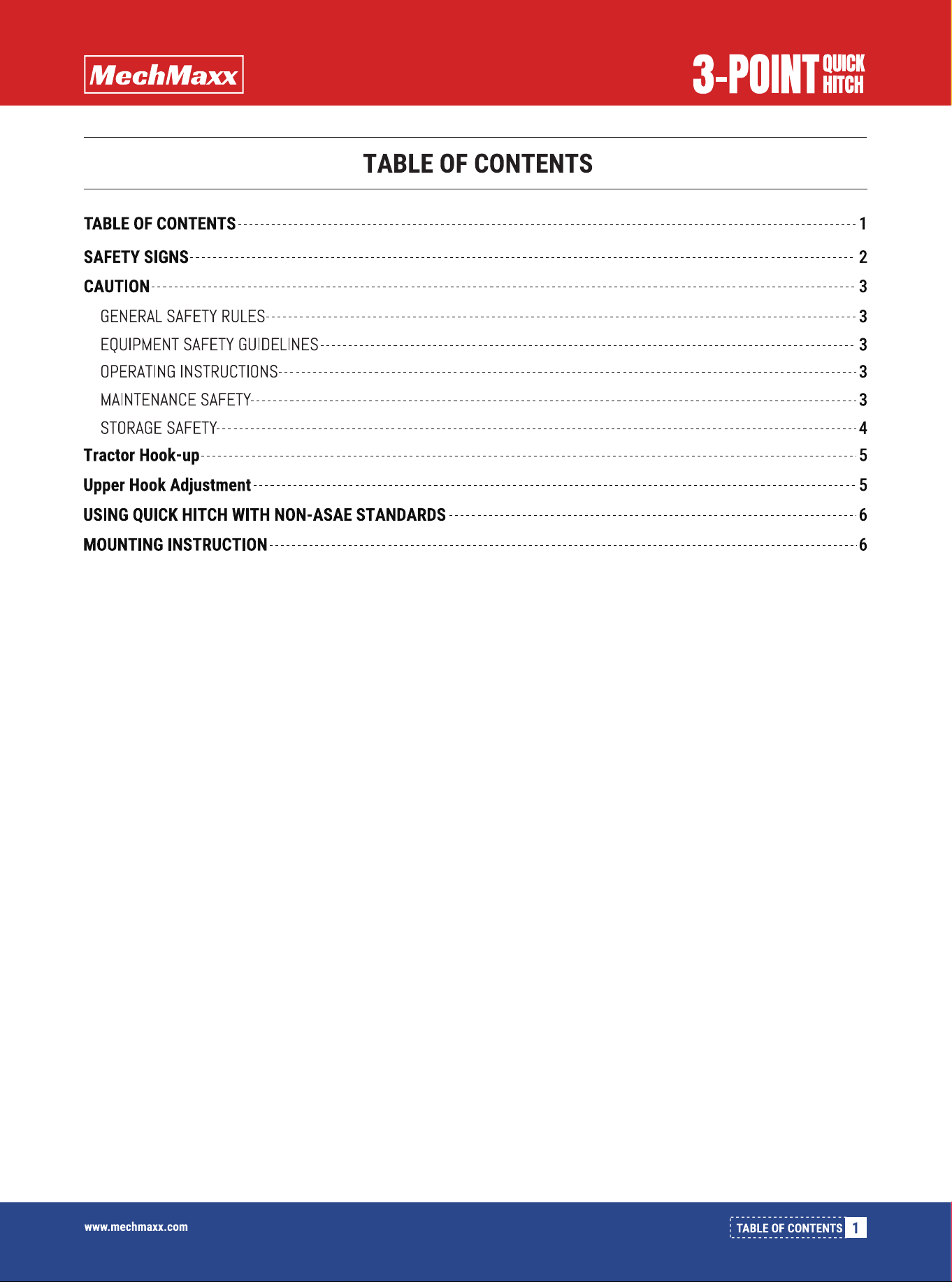 MechMaxx

3-POINT QUICK HITCH

TABLE OF CONTENTS

TABLE OF CONTENTS 1
SAFETY SIGNS 2
CAUTION 3
GENERAL SAFETY RULES 3
EQUIPMENT SAFETY GUIDELINES 3
OPERATING INSTRUCTIONS 3
MAINTENANCE SAFETY 3
STORAGE SAFETY 4
Tractor Hook-up 5
Upper Hook Adjustment 5
USING QUICK HITCH WITH NON-ASAE STANDARDS 6
MOUNTING INSTRUCTION 6

www.mechmaxx.com

TABLE OF CONTENTS 1